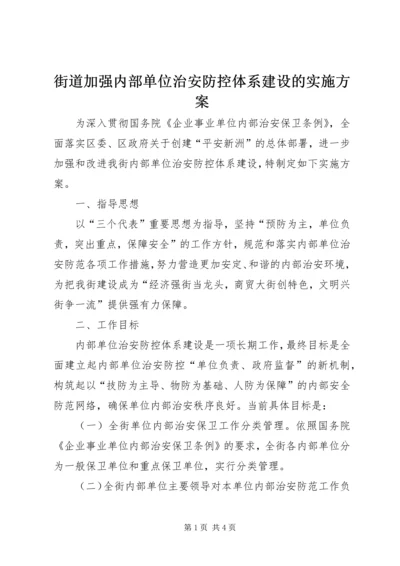 街道加强内部单位治安防控体系建设的实施方案

为深入贯彻国务院《企业事业单位内部治安保卫条例》，全面落实区委、区政府关于创建“平安新洲”的总体部署，进一步加强和改进我街内部单位治安防控体系建设，特制定如下实施方案。

一、指导思想

以“三个代表”重要思想为指导，坚持“预防为主，单位负责，突出重点，保障安全”的工作方针，规范和落实内部单位治安防范各项工作措施，努力营造更加安定、和谐的内部治安环境，为把我街建设成为“经济强街当龙头，商贸大街创特色，文明兴街争一流”提供强有力保障。

二、工作目标

内部单位治安防控体系建设是一项长期工作，最终目标是全面建立起内部单位治安防控“单位负责、政府监督”的新机制，构筑起以“技防为主导、物防为基础、人防为保障”的内部安全防范网络，确保单位内部治安秩序良好。当前具体目标是：

（一）全街单位内部治安保卫工作分类管理。依照国务院《企业事业单位内部治安保卫条例》的要求，全街各内部单位分为一般保卫单位和重点保卫单位，实行分类管理。

（二）全街内部单位主要领导对本单位内部治安防范工作负

第1页 共4页